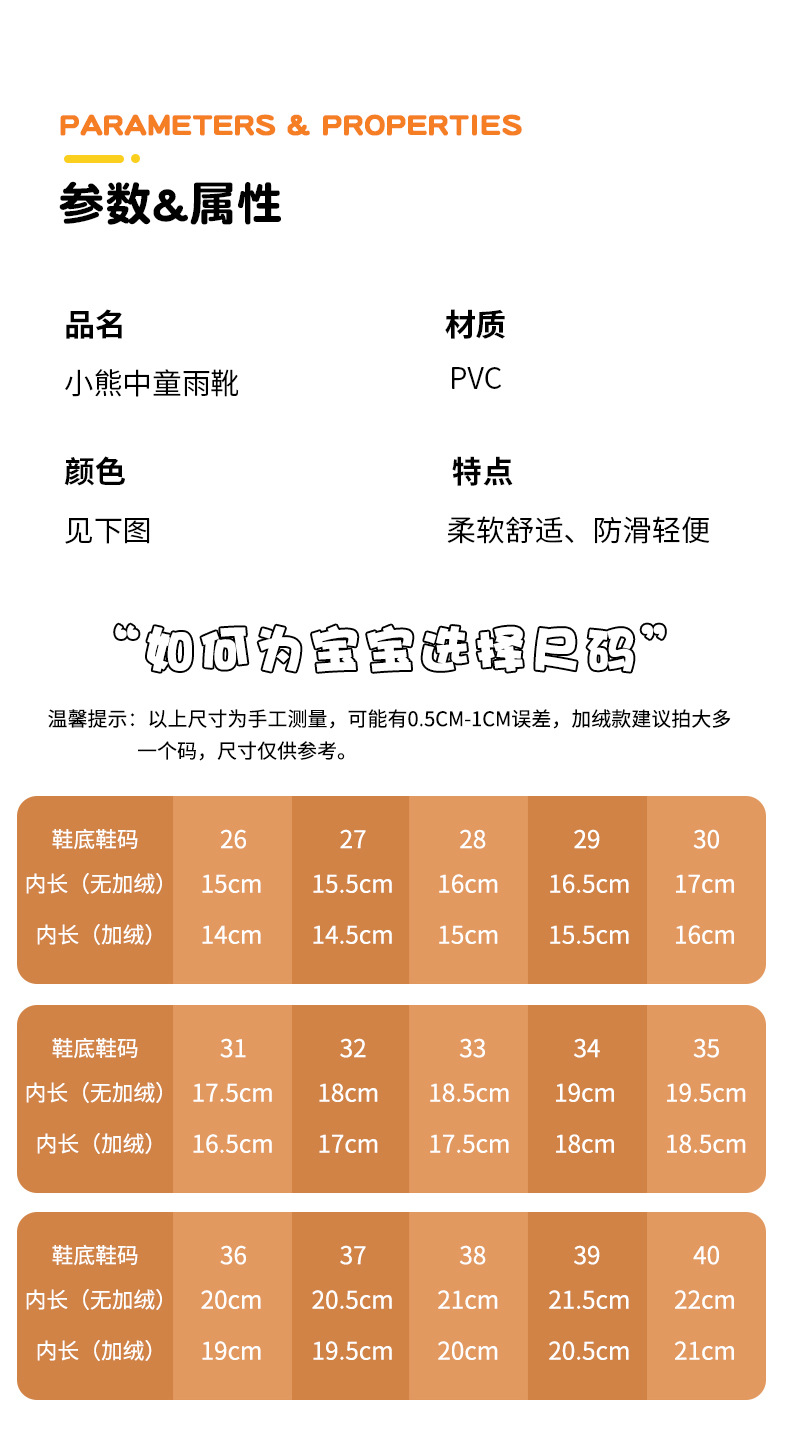 PARAMETERS & PROPERTIES

参数&属性

品名
小熊中童雨靴

材质
PVC

颜色
见下图

特点
柔软舒适、防滑轻便

“如何为宝宝选择尺码”

温馨提示：以上尺寸为手工测量，可能有0.5CM-1CM误差，加绒款建议拍大多一个码，尺寸仅供参考。

| 鞋底鞋码 | 26 | 27 | 28 | 29 | 30 |
|---|---|---|---|---|---|
| 内长（无加绒） | 15cm | 15.5cm | 16cm | 16.5cm | 17cm |
| 内长（加绒） | 14cm | 14.5cm | 15cm | 15.5cm | 16cm |

| 鞋底鞋码 | 31 | 32 | 33 | 34 | 35 |
|---|---|---|---|---|---|
| 内长（无加绒） | 17.5cm | 18cm | 18.5cm | 19cm | 19.5cm |
| 内长（加绒） | 16.5cm | 17cm | 17.5cm | 18cm | 18.5cm |

| 鞋底鞋码 | 36 | 37 | 38 | 39 | 40 |
|---|---|---|---|---|---|
| 内长（无加绒） | 20cm | 20.5cm | 21cm | 21.5cm | 22cm |
| 内长（加绒） | 19cm | 19.5cm | 20cm | 20.5cm | 21cm |